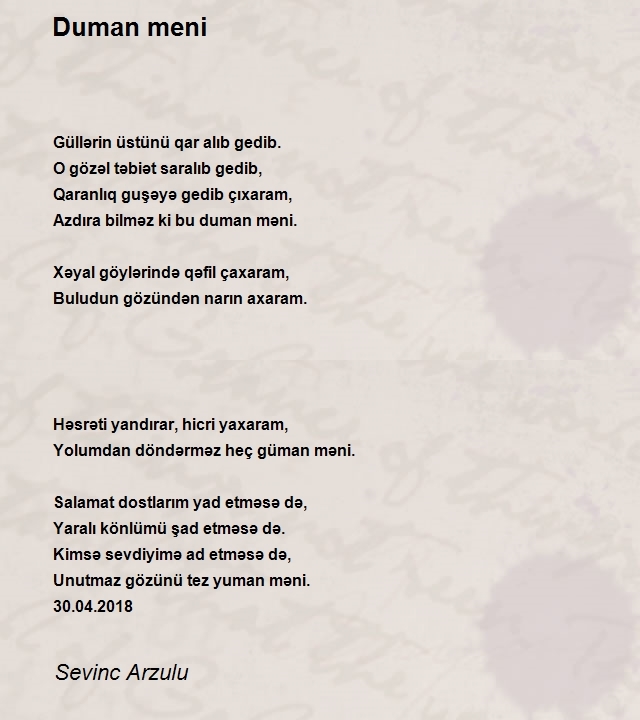 Duman meni

Güllərin üstünü qar alıb gedib.
O gözəl təbiət saralıb gedib,
Qaranlıq guşəyə gedib çıxaram,
Azdıra bilməz ki bu duman məni.

Xəyal göylərində qəfil çaxaram,
Buludun gözündən narın axaram.

Həsrəti yandırar, hicri yaxaram,
Yolumdan döndərməz heç güman məni.

Salamat dostlarım yad etməsə də,
Yaralı könlümü şad etməsə də.
Kimsə sevdiyimə ad etməsə də,
Unutmaz gözünü tez yuman məni.
30.04.2018

Sevinc Arzulu